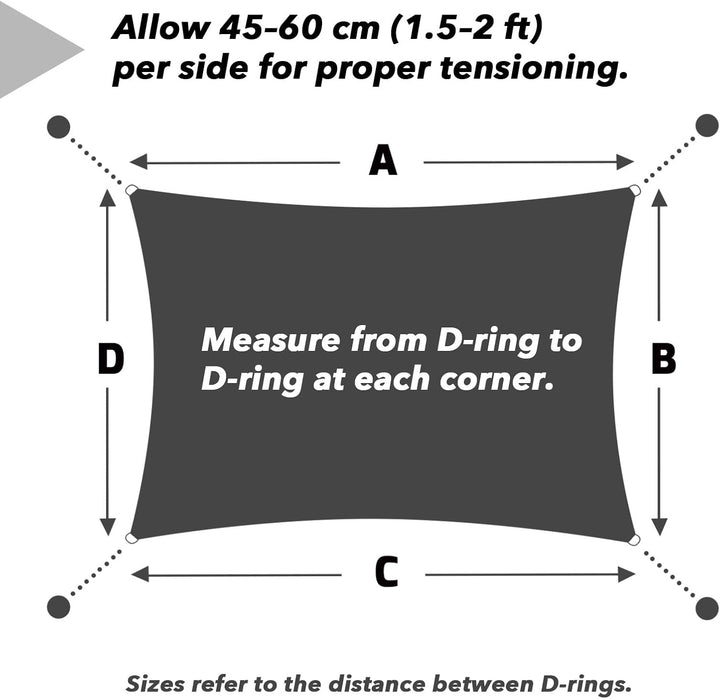 Allow 45–60 cm (1.5–2 ft) per side for proper tensioning.

A

D

Measure from D-ring to D-ring at each corner.

B

C

Sizes refer to the distance between D-rings.